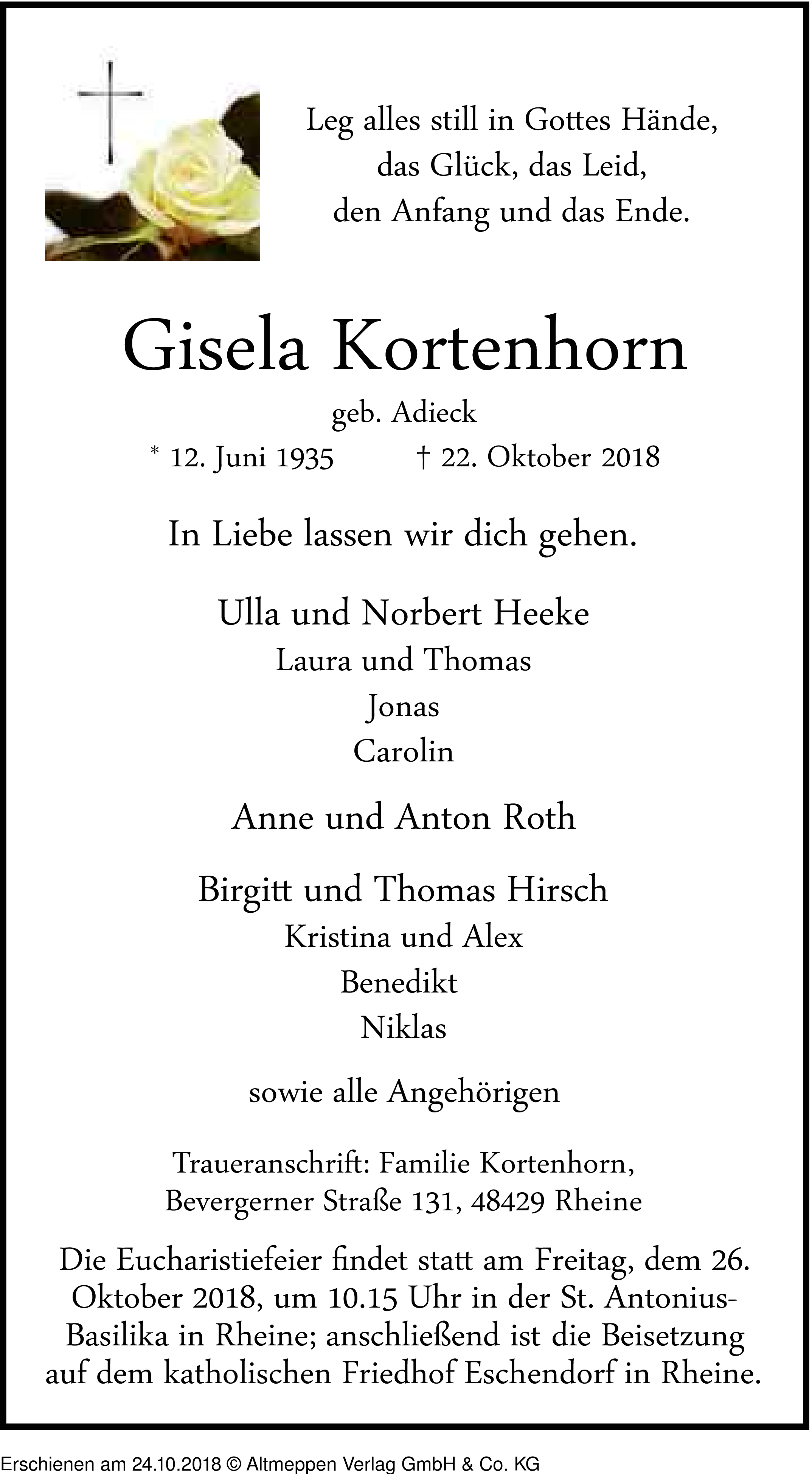 Leg alles still in Gottes Hände,
das Glück, das Leid,
den Anfang und das Ende.

Gisela Kortenhorn

geb. Adieck

* 12. Juni 1935 † 22. Oktober 2018

In Liebe lassen wir dich gehen.

Ulla und Norbert Heeke
Laura und Thomas
Jonas
Carolin

Anne und Anton Roth

Birgitt und Thomas Hirsch
Kristina und Alex
Benedikt
Niklas

sowie alle Angehörigen

Traueranschrift: Familie Kortenhorn,
Bevergerner Straße 131, 48429 Rheine

Die Eucharistiefeier findet statt am Freitag, dem 26. Oktober 2018, um 10.15 Uhr in der St. Antonius-Basilika in Rheine; anschließend ist die Beisetzung auf dem katholischen Friedhof Eschendorf in Rheine.

Erschienen am 24.10.2018 © Altmeppen Verlag GmbH & Co. KG